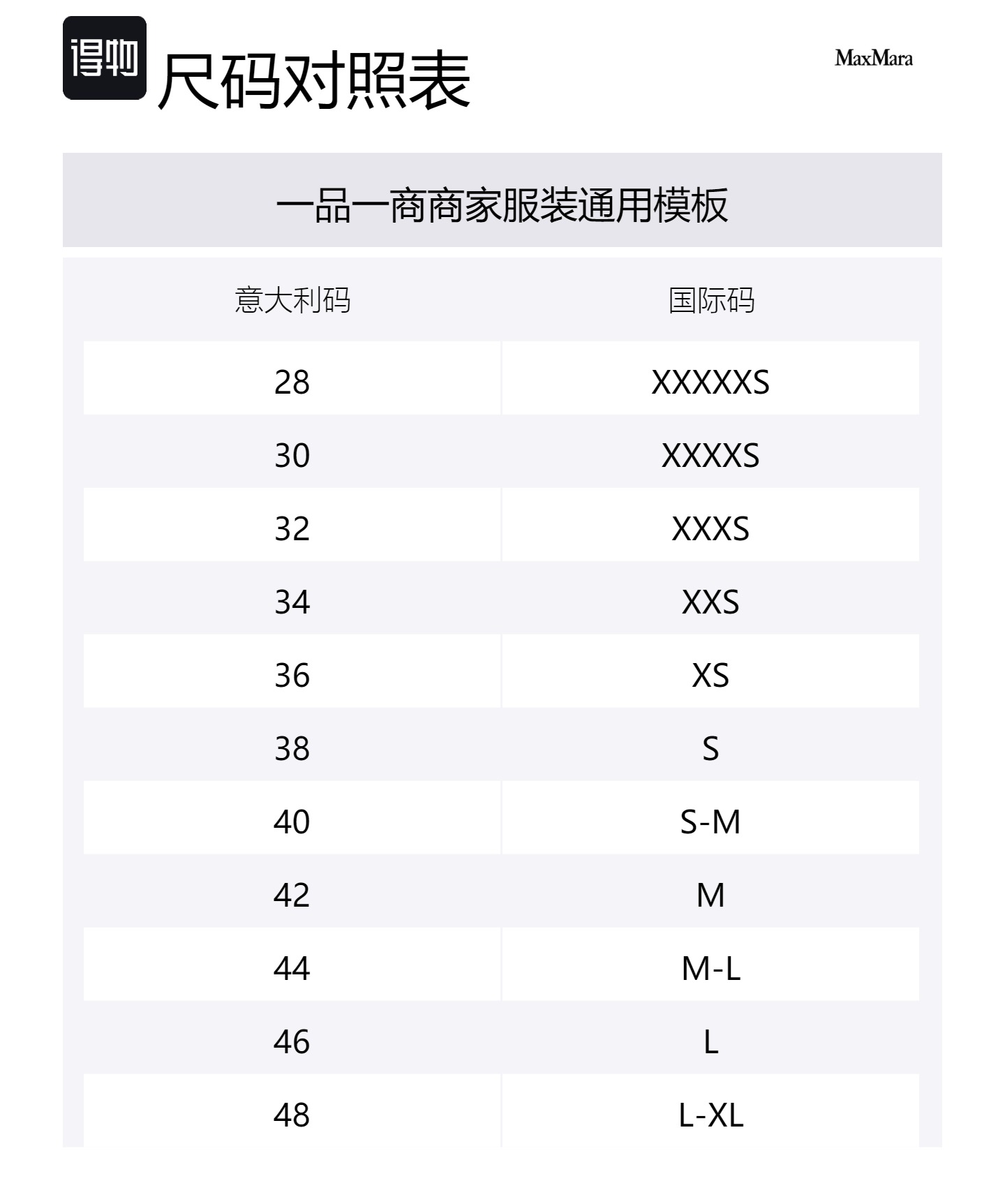 得物 尺码对照表

MaxMara

一品一商商家服装通用模板

| 意大利码 | 国际码 |
|---|---|
| 28 | XXXXXS |
| 30 | XXXXS |
| 32 | XXXS |
| 34 | XXS |
| 36 | XS |
| 38 | S |
| 40 | S-M |
| 42 | M |
| 44 | M-L |
| 46 | L |
| 48 | L-XL |